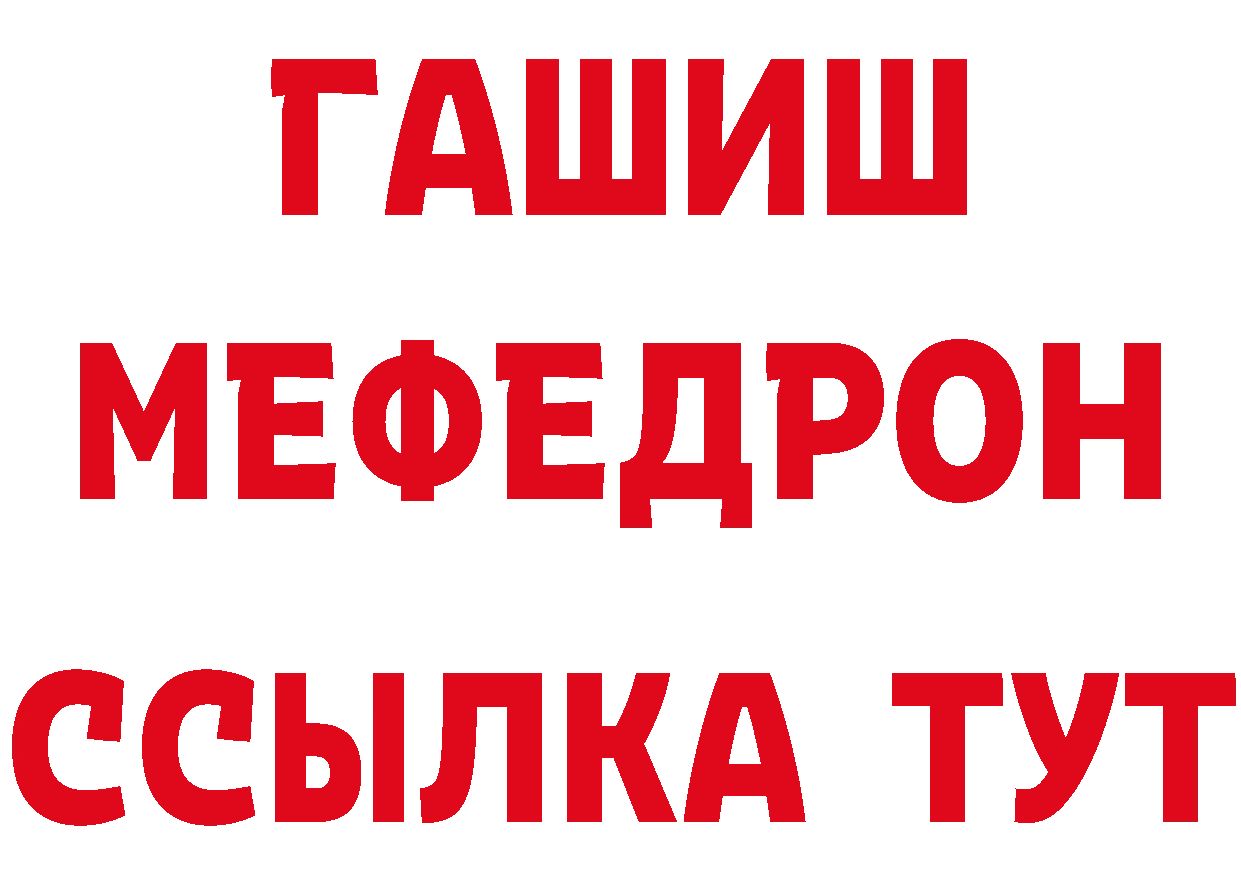 ГАШИШ
МЕФЕДРОН
ССЫЛКА ТУТ